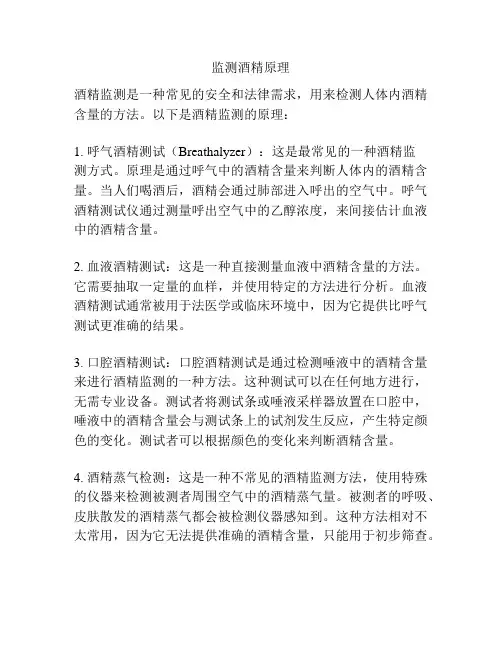 监测酒精原理

酒精监测是一种常见的安全和法律需求，用来检测人体内酒精含量的方法。以下是酒精监测的原理：

1. 呼气酒精测试（Breathalyzer）：这是最常见的一种酒精监测方式。原理是通过呼气中的酒精含量来判断人体内的酒精含量。当人们喝酒后，酒精会通过肺部进入呼出的空气中。呼气酒精测试仪通过测量呼出空气中的乙醇浓度，来间接估计血液中的酒精含量。

2. 血液酒精测试：这是一种直接测量血液中酒精含量的方法。它需要抽取一定量的血样，并使用特定的方法进行分析。血液酒精测试通常被用于法医学或临床环境中，因为它提供比呼气测试更准确的结果。

3. 口腔酒精测试：口腔酒精测试是通过检测唾液中的酒精含量来进行酒精监测的一种方法。这种测试可以在任何地方进行，无需专业设备。测试者将测试条或唾液采样器放置在口腔中，唾液中的酒精含量会与测试条上的试剂发生反应，产生特定颜色的变化。测试者可以根据颜色的变化来判断酒精含量。

4. 酒精蒸气检测：这是一种不常见的酒精监测方法，使用特殊的仪器来检测被测者周围空气中的酒精蒸气量。被测者的呼吸、皮肤散发的酒精蒸气都会被检测仪器感知到。这种方法相对不太常用，因为它无法提供准确的酒精含量，只能用于初步筛查。